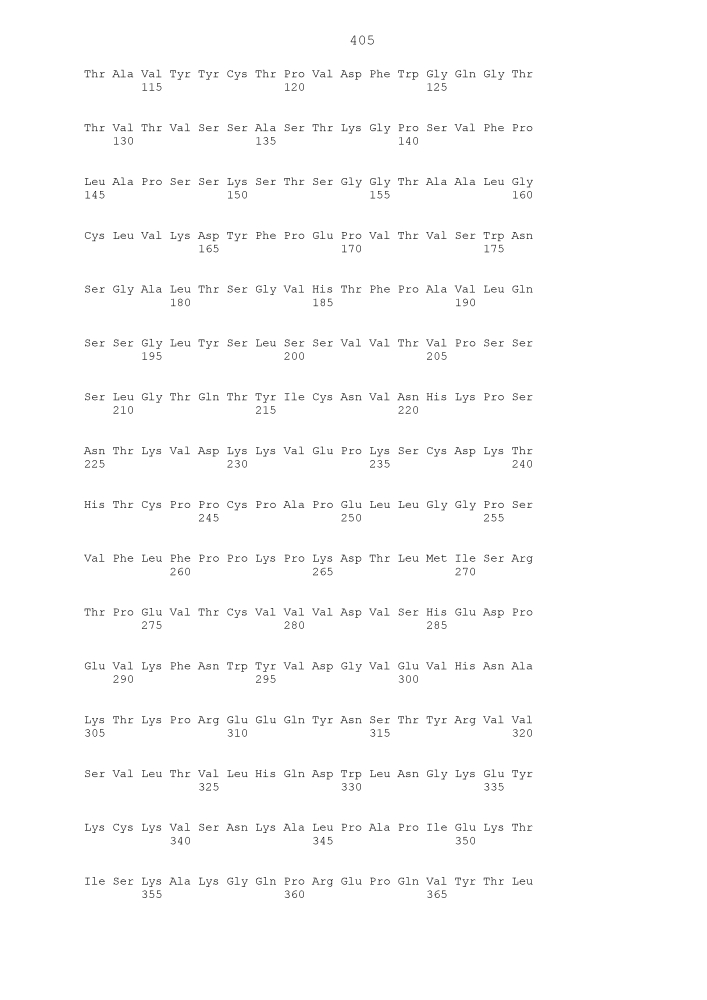 405

Thr Ala Val Tyr Tyr Cys Thr Pro Val Asp Phe Trp Gly Gln Gly Thr
115 120 125

Thr Val Thr Val Ser Ser Ala Ser Thr Lys Gly Pro Ser Val Phe Pro
130 135 140

Leu Ala Pro Ser Ser Lys Ser Thr Ser Gly Gly Thr Ala Ala Leu Gly
145 150 155 160

Cys Leu Val Lys Asp Tyr Phe Pro Glu Pro Val Thr Val Ser Trp Asn
165 170 175

Ser Gly Ala Leu Thr Ser Gly Val His Thr Phe Pro Ala Val Leu Gln
180 185 190

Ser Ser Gly Leu Tyr Ser Leu Ser Ser Val Val Thr Val Pro Ser Ser
195 200 205

Ser Leu Gly Thr Gln Thr Tyr Ile Cys Asn Val Asn His Lys Pro Ser
210 215 220

Asn Thr Lys Val Asp Lys Lys Val Glu Pro Lys Ser Cys Asp Lys Thr
225 230 235 240

His Thr Cys Pro Pro Cys Pro Ala Pro Glu Leu Leu Gly Gly Pro Ser
245 250 255

Val Phe Leu Phe Pro Pro Lys Pro Lys Asp Thr Leu Met Ile Ser Arg
260 265 270

Thr Pro Glu Val Thr Cys Val Val Val Asp Val Ser His Glu Asp Pro
275 280 285

Glu Val Lys Phe Asn Trp Tyr Val Asp Gly Val Glu Val His Asn Ala
290 295 300

Lys Thr Lys Pro Arg Glu Glu Gln Tyr Asn Ser Thr Tyr Arg Val Val
305 310 315 320

Ser Val Leu Thr Val Leu His Gln Asp Trp Leu Asn Gly Lys Glu Tyr
325 330 335

Lys Cys Lys Val Ser Asn Lys Ala Leu Pro Ala Pro Ile Glu Lys Thr
340 345 350

Ile Ser Lys Ala Lys Gly Gln Pro Arg Glu Pro Gln Val Tyr Thr Leu
355 360 365